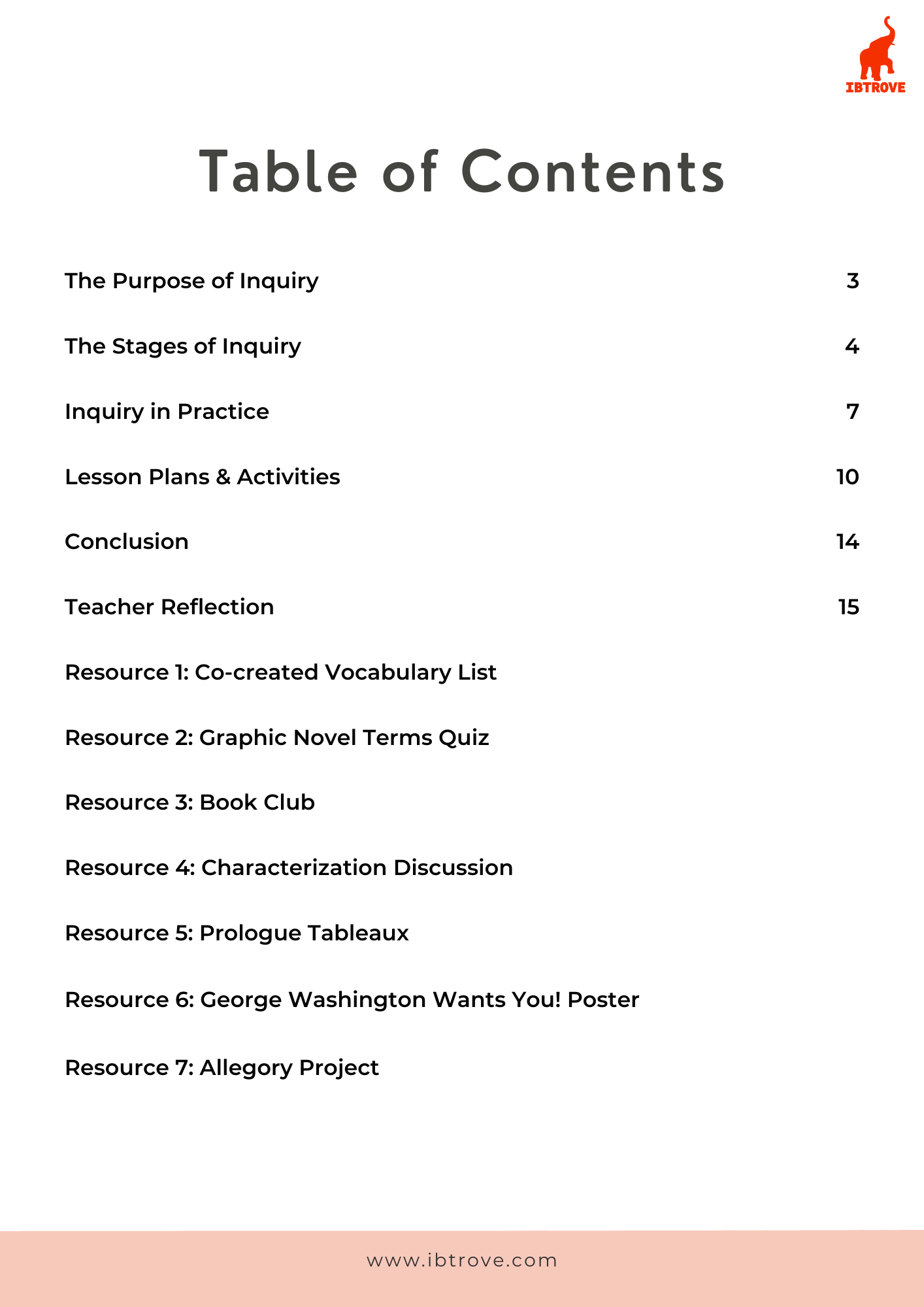 IBTROVE

Table of Contents

The Purpose of Inquiry 3

The Stages of Inquiry 4

Inquiry in Practice 7

Lesson Plans & Activities 10

Conclusion 14

Teacher Reflection 15

Resource 1: Co-created Vocabulary List

Resource 2: Graphic Novel Terms Quiz

Resource 3: Book Club

Resource 4: Characterization Discussion

Resource 5: Prologue Tableaux

Resource 6: George Washington Wants You! Poster

Resource 7: Allegory Project

www.ibtrove.com